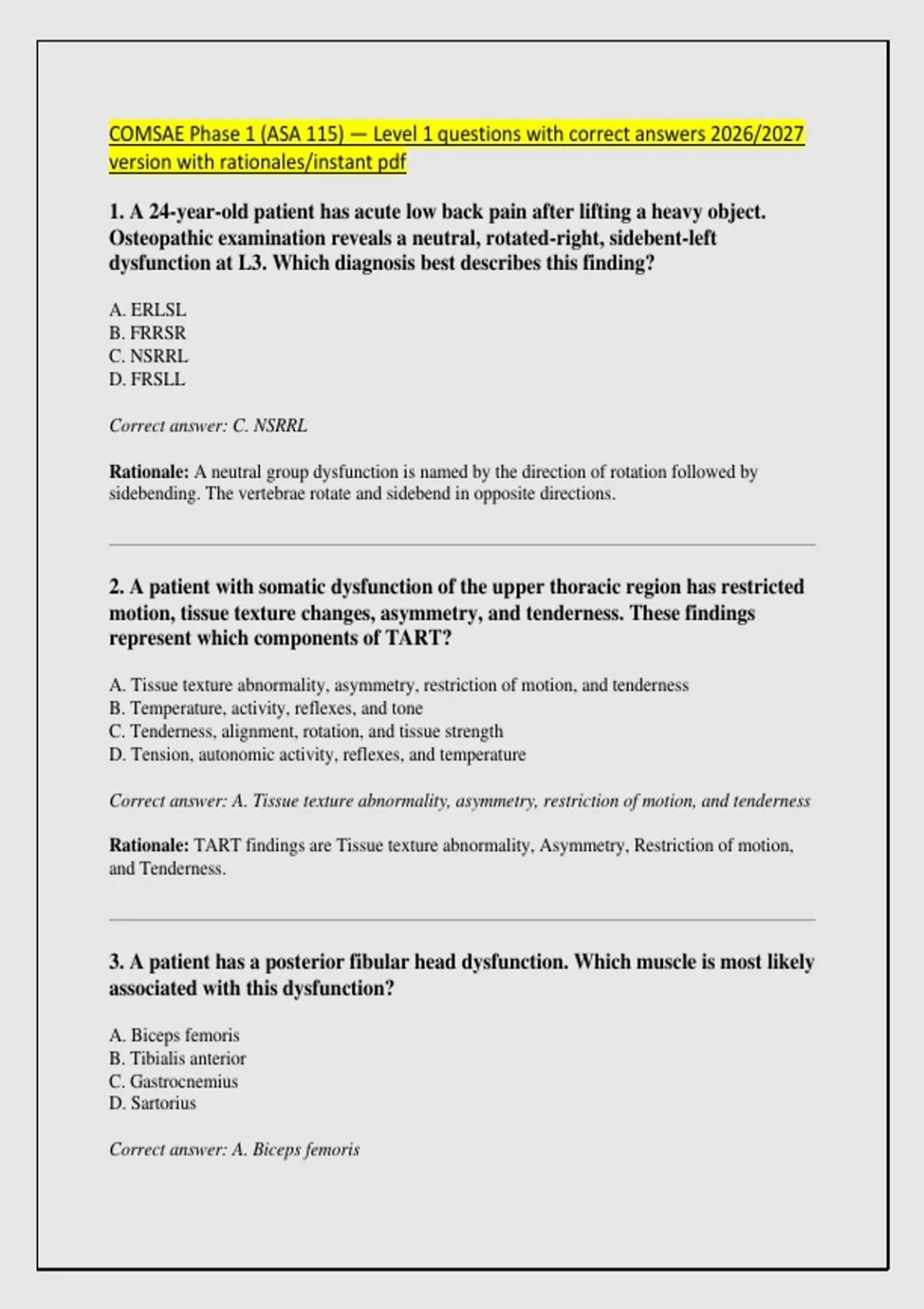 COMSAE Phase 1 (ASA 115) — Level 1 questions with correct answers 2026/2027 version with rationales/instant pdf

1. A 24-year-old patient has acute low back pain after lifting a heavy object. Osteopathic examination reveals a neutral, rotated-right, sidebent-left dysfunction at L3. Which diagnosis best describes this finding?

A. ERLSL
B. FRRSR
C. NSRRL
D. FRSLL

Correct answer: C. NSRRL

Rationale: A neutral group dysfunction is named by the direction of rotation followed by sidebending. The vertebrae rotate and sidebend in opposite directions.

2. A patient with somatic dysfunction of the upper thoracic region has restricted motion, tissue texture changes, asymmetry, and tenderness. These findings represent which components of TART?

A. Tissue texture abnormality, asymmetry, restriction of motion, and tenderness
B. Temperature, activity, reflexes, and tone
C. Tenderness, alignment, rotation, and tissue strength
D. Tension, autonomic activity, reflexes, and temperature

Correct answer: A. Tissue texture abnormality, asymmetry, restriction of motion, and tenderness

Rationale: TART findings are Tissue texture abnormality, Asymmetry, Restriction of motion, and Tenderness.

3. A patient has a posterior fibular head dysfunction. Which muscle is most likely associated with this dysfunction?

A. Biceps femoris
B. Tibialis anterior
C. Gastrocnemius
D. Sartorius

Correct answer: A. Biceps femoris